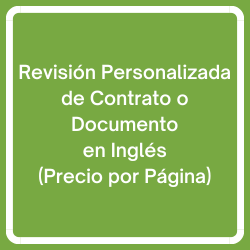 Revisión Personalizada de Contrato o Documento en Inglés (Precio por Página)